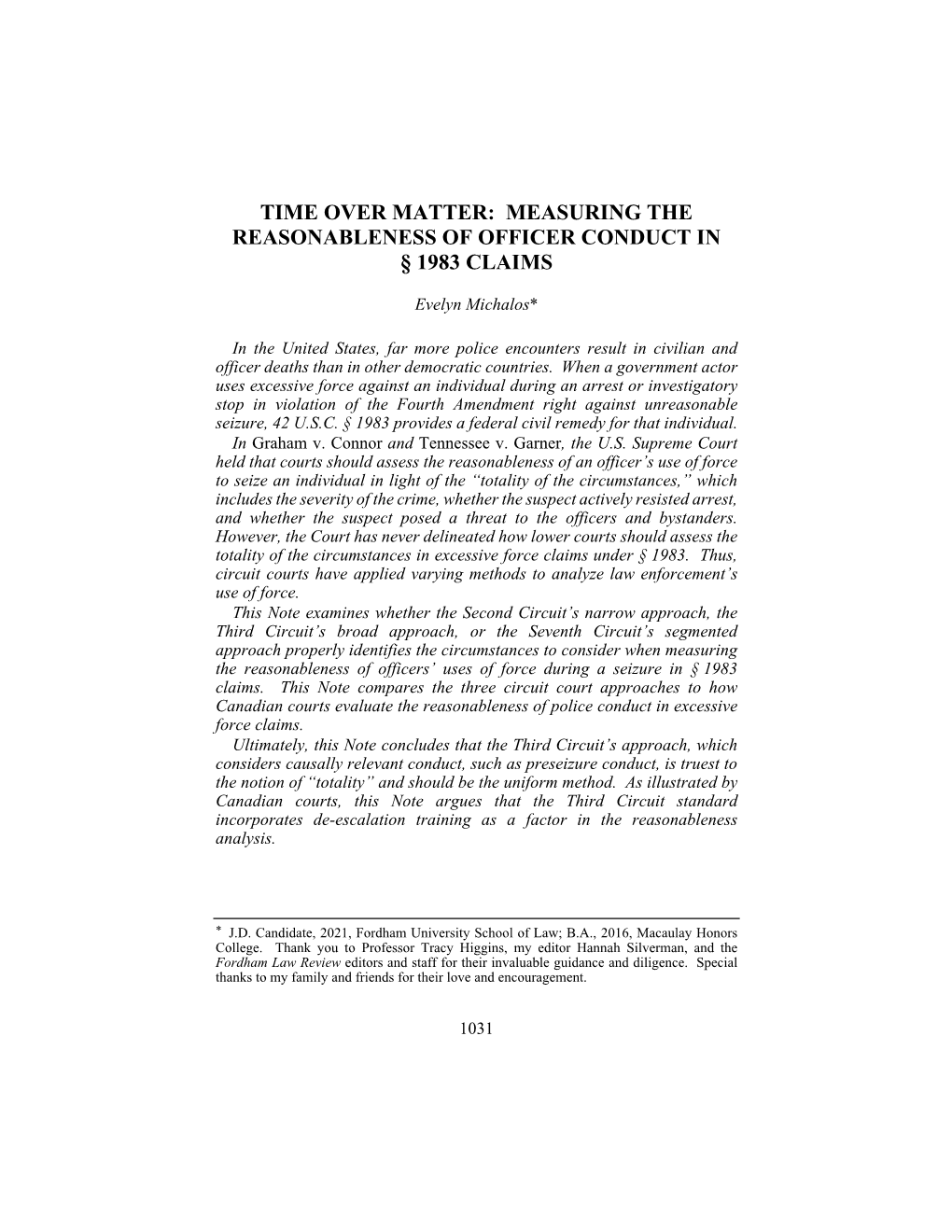 TIME OVER MATTER: MEASURING THE REASONABLENESS OF OFFICER CONDUCT IN § 1983 CLAIMS

Evelyn Michalos*

In the United States, far more police encounters result in civilian and officer deaths than in other democratic countries. When a government actor uses excessive force against an individual during an arrest or investigatory stop in violation of the Fourth Amendment right against unreasonable seizure, 42 U.S.C. § 1983 provides a federal civil remedy for that individual.

In Graham v. Connor and Tennessee v. Garner, the U.S. Supreme Court held that courts should assess the reasonableness of an officer's use of force to seize an individual in light of the "totality of the circumstances," which includes the severity of the crime, whether the suspect actively resisted arrest, and whether the suspect posed a threat to the officers and bystanders. However, the Court has never delineated how lower courts should assess the totality of the circumstances in excessive force claims under § 1983. Thus, circuit courts have applied varying methods to analyze law enforcement's use of force.

This Note examines whether the Second Circuit's narrow approach, the Third Circuit's broad approach, or the Seventh Circuit's segmented approach properly identifies the circumstances to consider when measuring the reasonableness of officers' uses of force during a seizure in § 1983 claims. This Note compares the three circuit court approaches to how Canadian courts evaluate the reasonableness of police conduct in excessive force claims.

Ultimately, this Note concludes that the Third Circuit's approach, which considers causally relevant conduct, such as preseizure conduct, is truest to the notion of "totality" and should be the uniform method. As illustrated by Canadian courts, this Note argues that the Third Circuit standard incorporates de-escalation training as a factor in the reasonableness analysis.

* J.D. Candidate, 2021, Fordham University School of Law; B.A., 2016, Macaulay Honors College. Thank you to Professor Tracy Higgins, my editor Hannah Silverman, and the Fordham Law Review editors and staff for their invaluable guidance and diligence. Special thanks to my family and friends for their love and encouragement.

1031